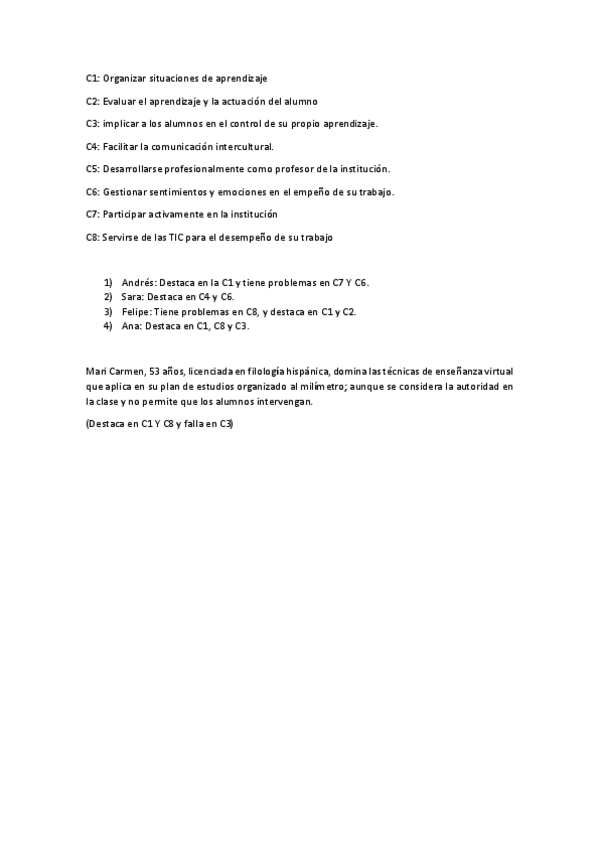 C1: Organizar situaciones de aprendizaje

C2: Evaluar el aprendizaje y la actuación del alumno

C3: implicar a los alumnos en el control de su propio aprendizaje.

C4: Facilitar la comunicación intercultural.

C5: Desarrollarse profesionalmente como profesor de la institución.

C6: Gestionar sentimientos y emociones en el empeño de su trabajo.

C7: Participar activamente en la institución

C8: Servirse de las TIC para el desempeño de su trabajo

1) Andrés: Destaca en la C1 y tiene problemas en C7 Y C6.
2) Sara: Destaca en C4 y C6.
3) Felipe: Tiene problemas en C8, y destaca en C1 y C2.
4) Ana: Destaca en C1, C8 y C3.

Mari Carmen, 53 años, licenciada en filología hispánica, domina las técnicas de enseñanza virtual que aplica en su plan de estudios organizado al milímetro; aunque se considera la autoridad en la clase y no permite que los alumnos intervengan.

(Destaca en C1 Y C8 y falla en C3)